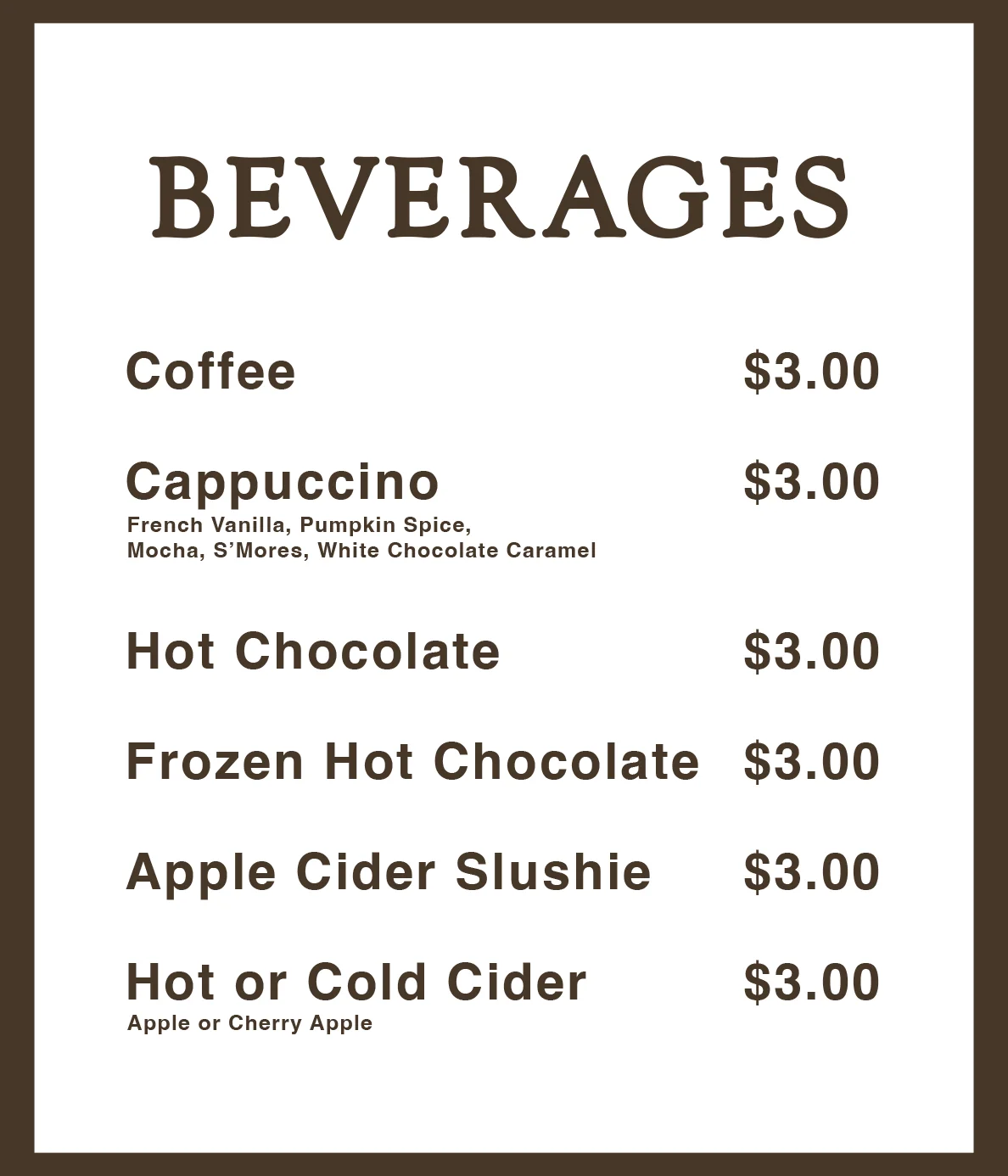 BEVERAGES

Coffee $3.00

Cappuccino $3.00
French Vanilla, Pumpkin Spice, Mocha, S'Mores, White Chocolate Caramel

Hot Chocolate $3.00

Frozen Hot Chocolate $3.00

Apple Cider Slushie $3.00

Hot or Cold Cider $3.00
Apple or Cherry Apple